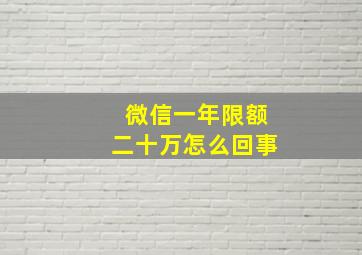 微信一年限额
二十万怎么回事